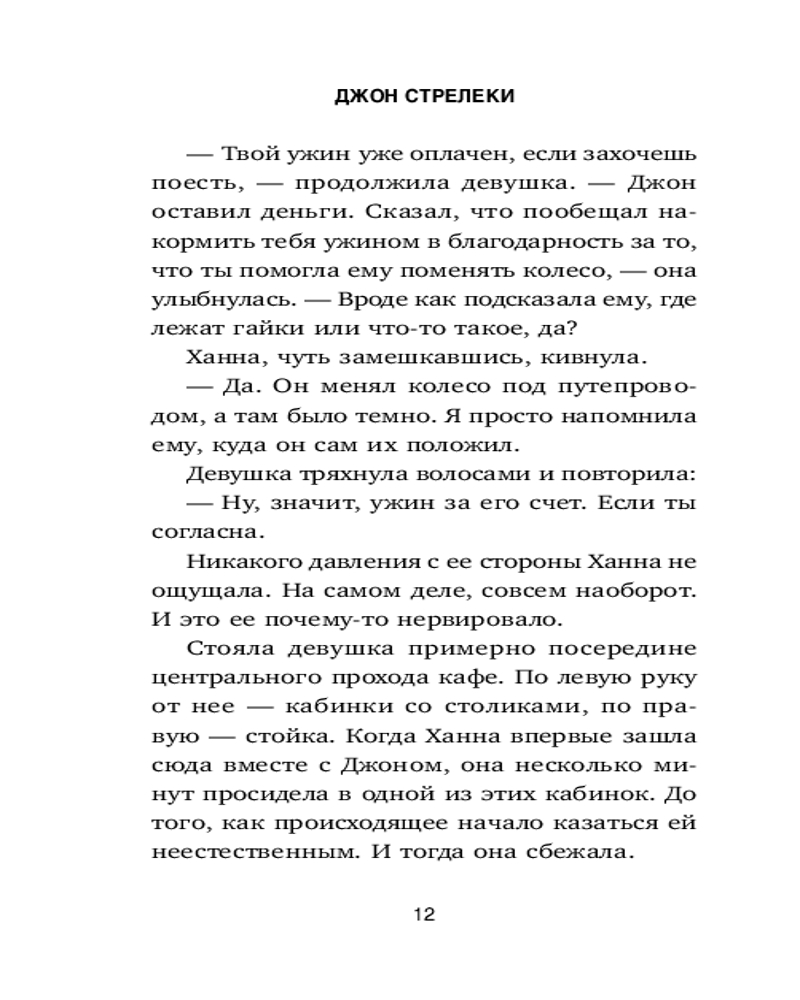 ДЖОН СТРЕЛЕКИ

— Твой ужин уже оплачен, если захочешь поесть, — продолжила девушка. — Джон оставил деньги. Сказал, что пообещал накормить тебя ужином в благодарность за то, что ты помогла ему поменять колесо, — она улыбнулась. — Вроде как подсказала ему, где лежат гайки или что-то такое, да?

Ханна, чуть замешкавшись, кивнула.

— Да. Он менял колесо под путепроводом, а там было темно. Я просто напомнила ему, куда он сам их положил.

Девушка тряхнула волосами и повторила:

— Ну, значит, ужин за его счет. Если ты согласна.

Никакого давления с ее стороны Ханна не ощущала. На самом деле, совсем наоборот. И это ее почему-то нервировало.

Стояла девушка примерно посередине центрального прохода кафе. По левую руку от нее — кабинки со столиками, по правую — стойка. Когда Ханна впервые зашла сюда вместе с Джоном, она несколько минут просидела в одной из этих кабинок. До того, как происходящее начало казаться ей неестественным. И тогда она сбежала.

12